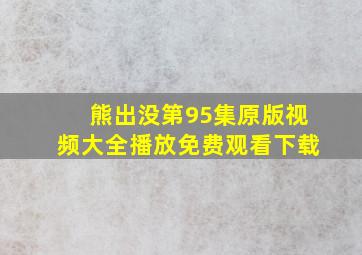 熊出没第95集原版视频大全播放免费观看下载